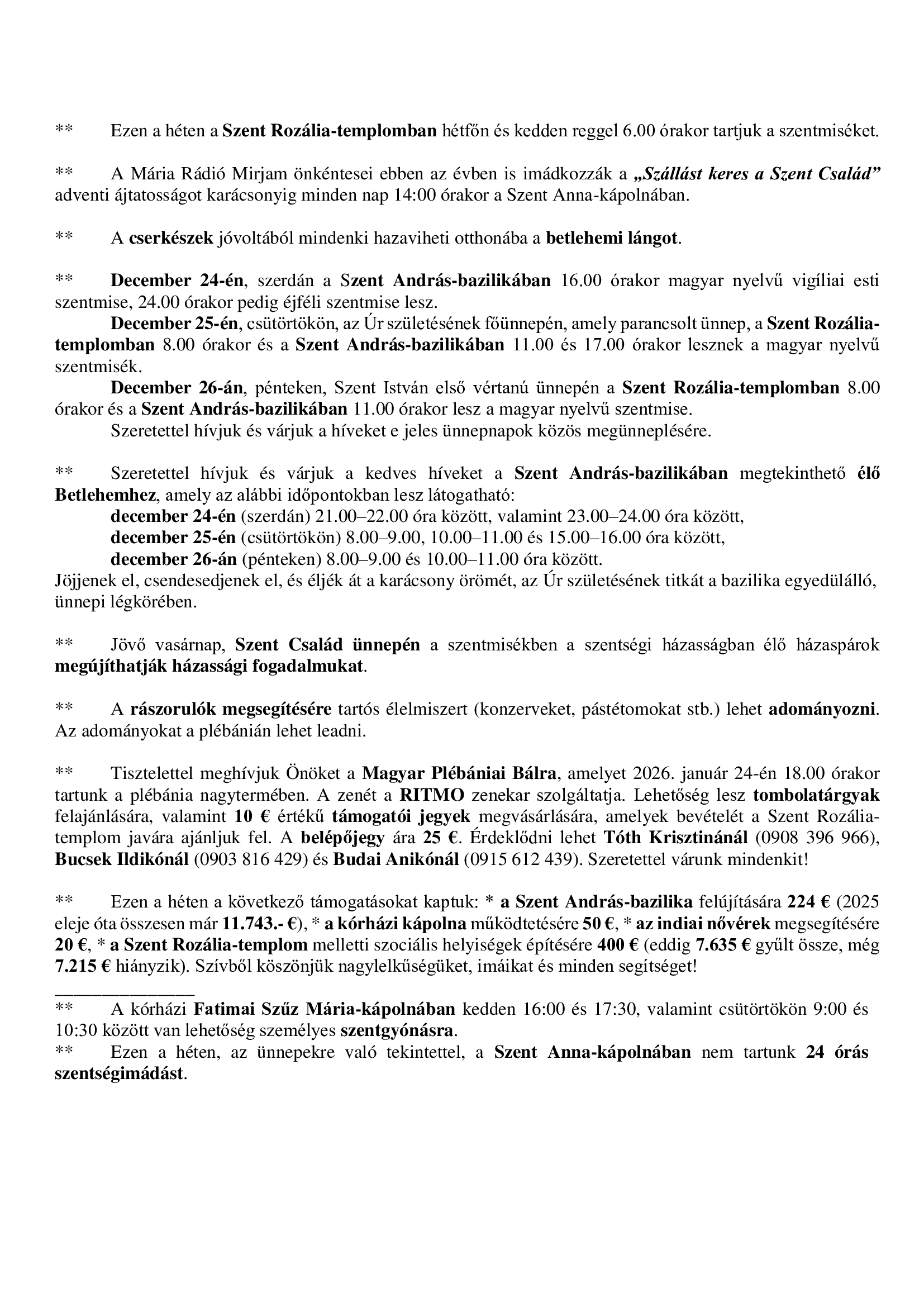 ** Ezen a héten a Szent Rozália-templomban hétfőn és kedden reggel 6.00 órakor tartjuk a szentmiséket.

** A Mária Rádió Mirjam önkéntesei ebben az évben is imádkozzák a „Szállást keres a Szent Család” adventi ájtatosságot karácsonyig minden nap 14:00 órakor a Szent Anna-kápolnában.

** A cserkészek jóvoltából mindenki hazaviheti otthonába a betlehemi lángot.

** December 24-én, szerdán a Szent András-bazilikában 16.00 órakor magyar nyelvű vigíliai esti szentmise, 24.00 órakor pedig éjféli szentmise lesz.

December 25-én, csütörtökön, az Úr születésének főünnepén, amely parancsolt ünnep, a Szent Rozália-templomban 8.00 órakor és a Szent András-bazilikában 11.00 és 17.00 órakor lesznek a magyar nyelvű szentmisék.

December 26-án, pénteken, Szent István első vértanú ünnepén a Szent Rozália-templomban 8.00 órakor és a Szent András-bazilikában 11.00 órakor lesz a magyar nyelvű szentmise.

Szeretettel hívjuk és várjuk a híveket e jeles ünnepnapok közös megünneplésére.

** Szeretettel hívjuk és várjuk a kedves híveket a Szent András-bazilikában megtekinthető élő Betlehemhez, amely az alábbi időpontokban lesz látogatható:

december 24-én (szerdán) 21.00–22.00 óra között, valamint 23.00–24.00 óra között,
december 25-én (csütörtökön) 8.00–9.00, 10.00–11.00 és 15.00–16.00 óra között,
december 26-án (pénteken) 8.00–9.00 és 10.00–11.00 óra között.

Jöjjenek el, csendesedjenek el, és éljék át a karácsony örömét, az Úr születésének titkát a bazilika egyedülálló, ünnepi légkörében.

** Jövő vasárnap, Szent Család ünnepén a szentmisékben a szentségi házasságban élő házaspárok megújíthatják házassági fogadalmukat.

** A rászorulók megsegítésére tartós élelmiszert (konzerveket, pástétomokat stb.) lehet adományozni. Az adományokat a plébánián lehet leadni.

** Tisztelettel meghívjuk Önöket a Magyar Plébániai Bálra, amelyet 2026. január 24-én 18.00 órakor tartunk a plébánia nagytermében. A zenét a RITMO zenekar szolgáltatja. Lehetőség lesz tombolatárgyak felajánlására, valamint 10 € értékű támogatói jegyek megvásárlására, amelyek bevételét a Szent Rozália-templom javára ajánljuk fel. A belépőjegy ára 25 €. Érdeklődni lehet Tóth Krisztinánál (0908 396 966), Bucsek Ildikónál (0903 816 429) és Budai Anikónál (0915 612 439). Szeretettel várunk mindenkit!

** Ezen a héten a következő támogatásokat kaptuk: * a Szent András-bazilika felújítására 224 € (2025 eleje óta összesen már 11.743.- €), * a kórházi kápolna működtetésére 50 €, * az indiai nővérek megsegítésére 20 €, * a Szent Rozália-templom melletti szociális helyiségek építésére 400 € (eddig 7.635 € gyűlt össze, még 7.215 € hiányzik). Szívből köszönjük nagylelkűségüket, imáikat és minden segítséget!

** A kórházi Fatimai Szűz Mária-kápolnában kedden 16:00 és 17:30, valamint csütörtökön 9:00 és 10:30 között van lehetőség személyes szentgyónásra.
** Ezen a héten, az ünnepekre való tekintettel, a Szent Anna-kápolnában nem tartunk 24 órás szentségimádást.